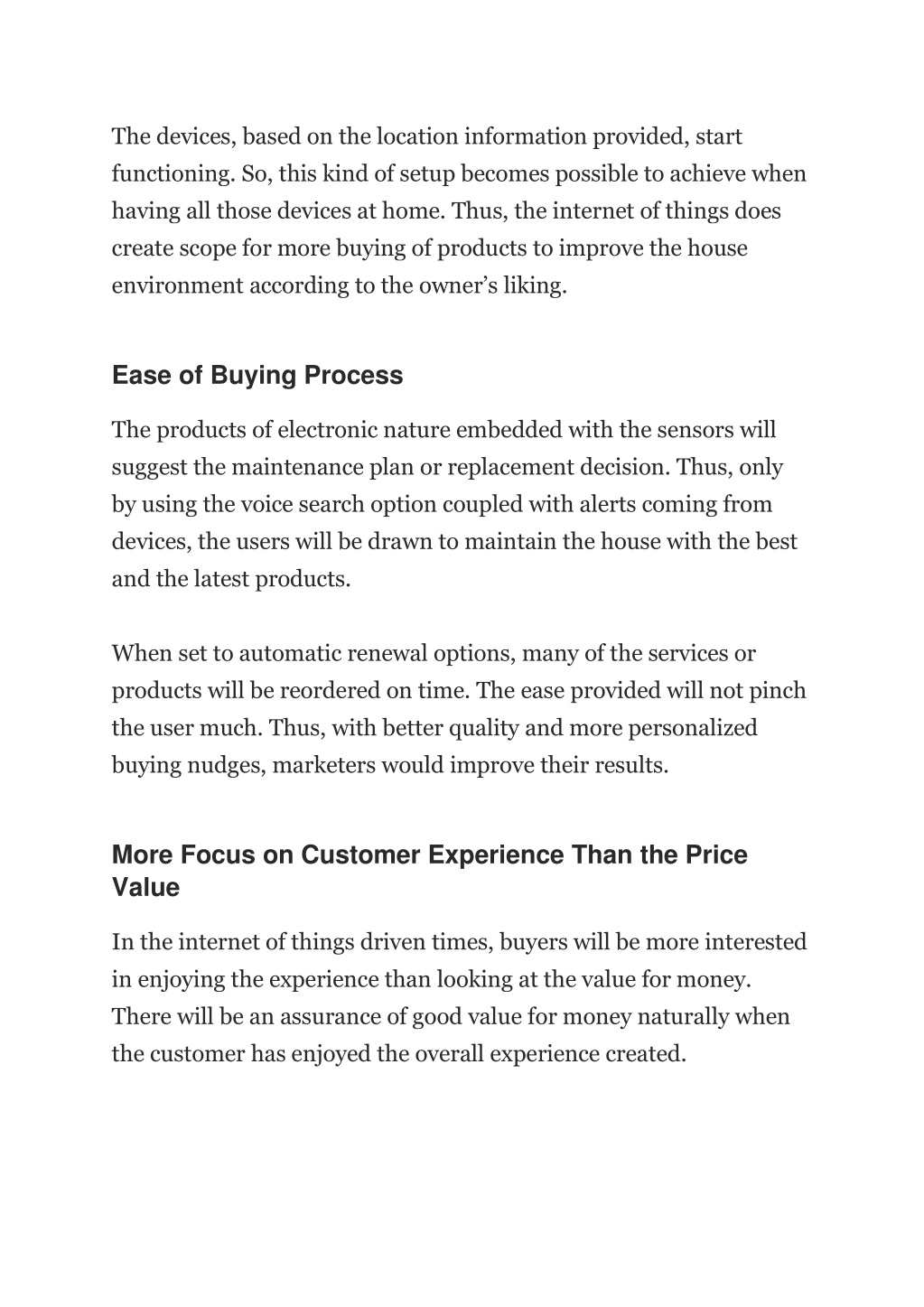 The devices, based on the location information provided, start functioning. So, this kind of setup becomes possible to achieve when having all those devices at home. Thus, the internet of things does create scope for more buying of products to improve the house environment according to the owner’s liking.

Ease of Buying Process

The products of electronic nature embedded with the sensors will suggest the maintenance plan or replacement decision. Thus, only by using the voice search option coupled with alerts coming from devices, the users will be drawn to maintain the house with the best and the latest products.

When set to automatic renewal options, many of the services or products will be reordered on time. The ease provided will not pinch the user much. Thus, with better quality and more personalized buying nudges, marketers would improve their results.

More Focus on Customer Experience Than the Price Value

In the internet of things driven times, buyers will be more interested in enjoying the experience than looking at the value for money. There will be an assurance of good value for money naturally when the customer has enjoyed the overall experience created.